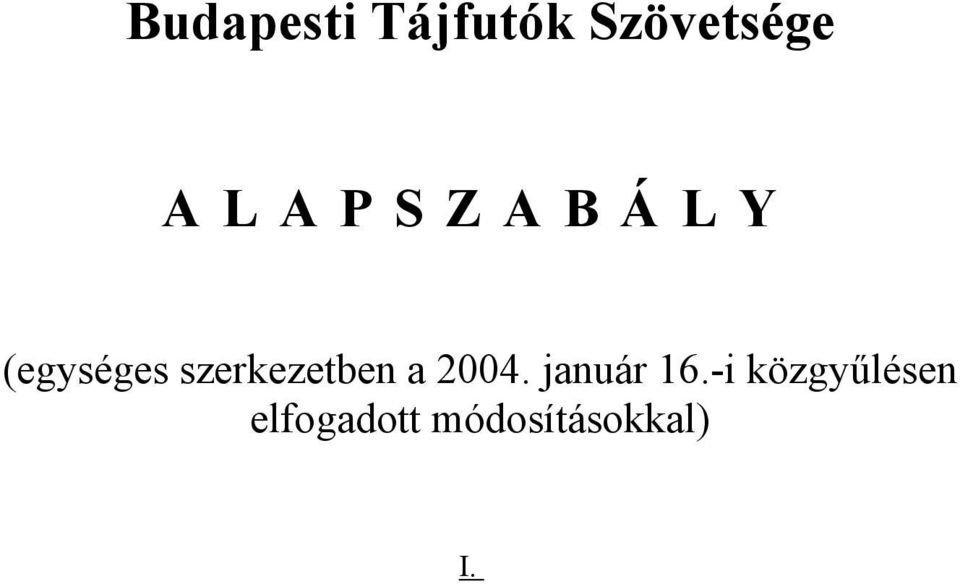 Budapesti Tájfutók Szövetsége

A L A P S Z A B Á L Y

(egységes szerkezetben a 2004. január 16.-i közgyűlésen elfogadott módosításokkal)

I.